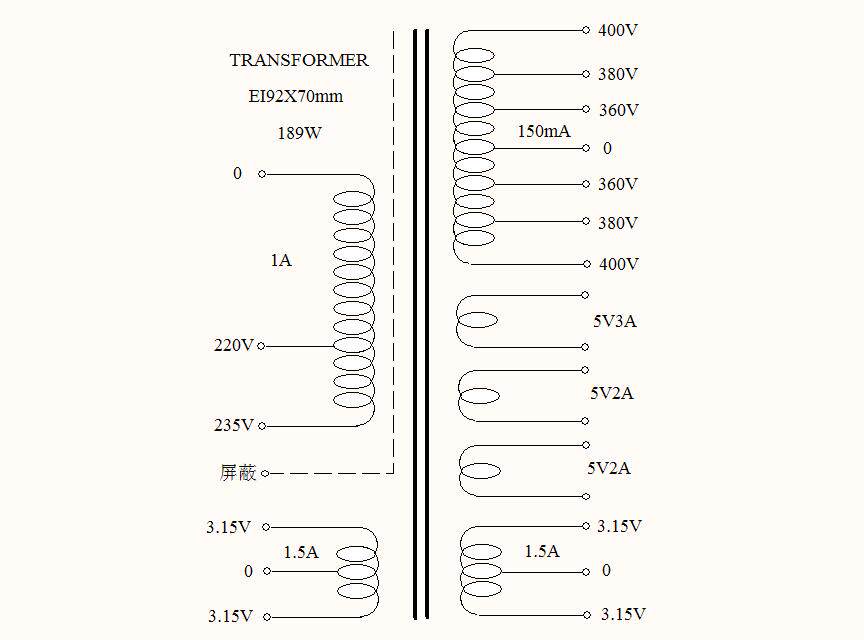 TRANSFORMER
EI92X70mm
189W

0
1A
220V
235V
屏蔽

3.15V
1.5A
0
3.15V

400V
380V
360V
150mA
0
360V
380V
400V

5V3A

5V2A

5V2A

3.15V
1.5A
0
3.15V